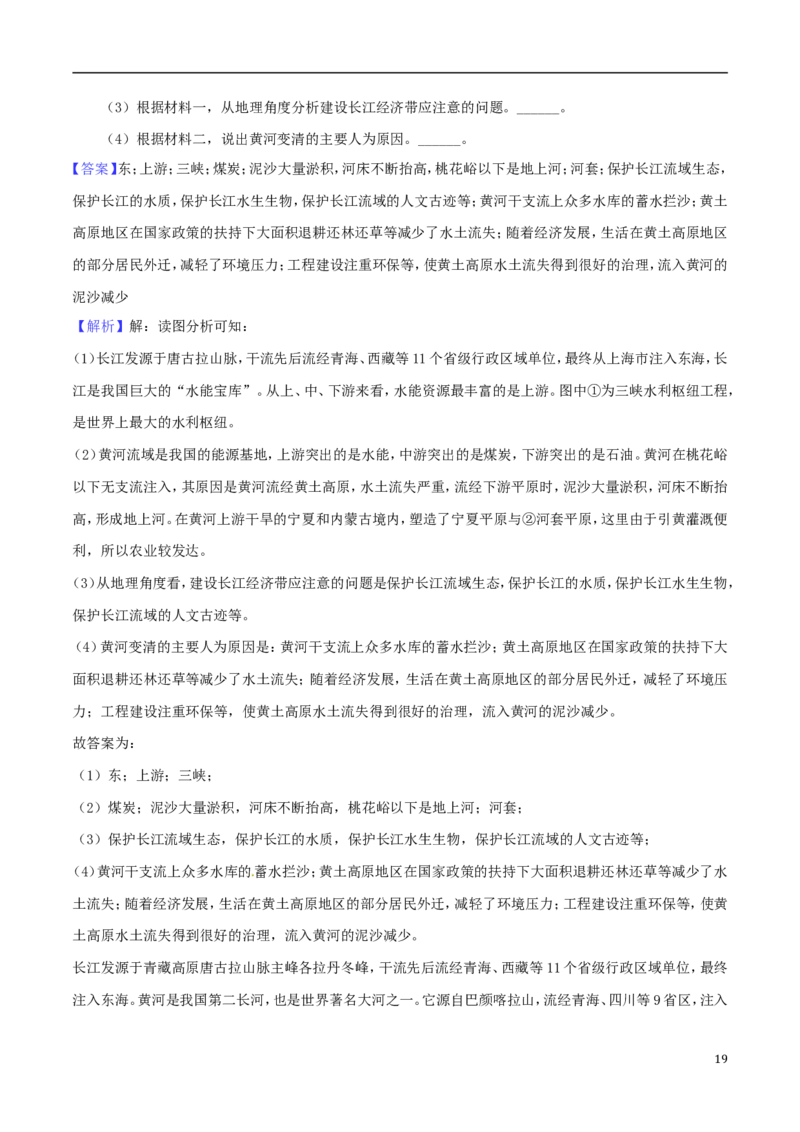 （3）根据材料一，从地理角度分析建设长江经济带应注意的问题。____。

（4）根据材料二，说出黄河变清的主要人为原因。____。

【答案】东；上游；三峡；煤炭；泥沙大量淤积，河床不断抬高，桃花峪以下是地上河；河套；保护长江流域生态，保护长江的水质，保护长江水生生物，保护长江流域的人文古迹等；黄河干支流上众多水库的蓄水拦沙；黄土高原地区在国家政策的扶持下大面积退耕还林还草等减少了水土流失；随着经济发展，生活在黄土高原地区的部分居民外迁，减轻了环境压力；工程建设注重环保等，使黄土高原水土流失得到很好的治理，流入黄河的泥沙减少

【解析】解：读图分析可知：

(1)长江发源于唐古拉山脉，干流先后流经青海、西藏等11个省级行政区域单位，最终从上海市注入东海，长江是我国巨大的“水能宝库”。从上、中、下游来看，水能资源最丰富的是上游。图中①为三峡水利枢纽工程，是世界上最大的水利枢纽。

(2)黄河流域是我国的能源基地，上游突出的是水能，中游突出的是煤炭，下游突出的是石油。黄河在桃花峪以下无支流注入，其原因是黄河流经黄土高原，水土流失严重，流经下游平原时，泥沙大量淤积，河床不断抬高，形成地上河。在黄河上游干旱的宁夏和内蒙古境内，塑造了宁夏平原与②河套平原，这里由于引黄灌溉便利，所以农业较发达。

(3)从地理角度看，建设长江经济带应注意的问题是保护长江流域生态，保护长江的水质，保护长江水生生物，保护长江流域的人文古迹等。

(4)黄河变清的主要人为原因是：黄河干支流上众多水库的蓄水拦沙；黄土高原地区在国家政策的扶持下大面积退耕还林还草等减少了水土流失；随着经济发展，生活在黄土高原地区的部分居民外迁，减轻了环境压力；工程建设注重环保等，使黄土高原水土流失得到很好的治理，流入黄河的泥沙减少。

故答案为：

（1）东；上游；三峡；

（2）煤炭；泥沙大量淤积，河床不断抬高，桃花峪以下是地上河；河套；

（3）保护长江流域生态，保护长江的水质，保护长江水生生物，保护长江流域的人文古迹等；

(4)黄河干支流上众多水库的蓄水拦沙；黄土高原地区在国家政策的扶持下大面积退耕还林还草等减少了水土流失；随着经济发展，生活在黄土高原地区的部分居民外迁，减轻了环境压力；工程建设注重环保等，使黄土高原水土流失得到很好的治理，流入黄河的泥沙减少。

长江发源于青藏高原唐古拉山脉主峰各拉丹冬峰，干流先后流经青海、西藏等11个省级行政区域单位，最终注入东海。黄河是我国第二长河，也是世界著名大河之一。它源自巴颜喀拉山，流经青海、四川等9省区，注入

19